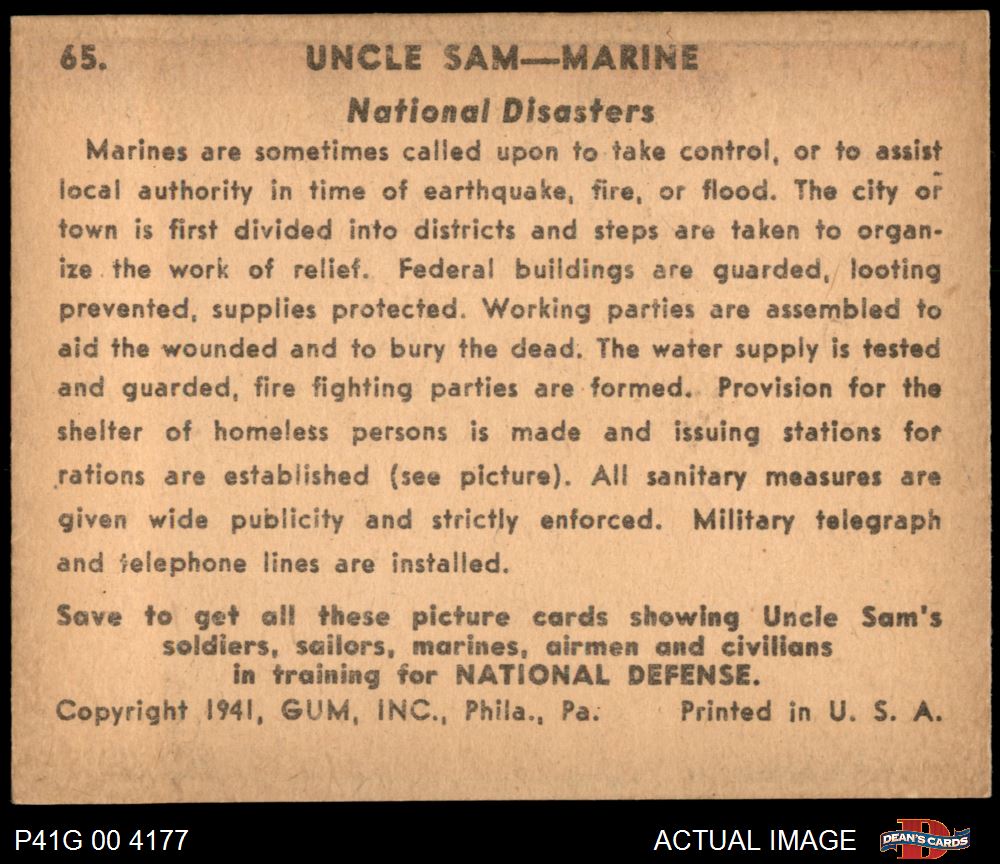 65. UNCLE SAM—MARINE

National Disasters

Marines are sometimes called upon to take control, or to assist local authority in time of earthquake, fire, or flood. The city or town is first divided into districts and steps are taken to organize the work of relief. Federal buildings are guarded, looting prevented, supplies protected. Working parties are assembled to aid the wounded and to bury the dead. The water supply is tested and guarded, fire fighting parties are formed. Provision for the shelter of homeless persons is made and issuing stations for rations are established (see picture). All sanitary measures are given wide publicity and strictly enforced. Military telegraph and telephone lines are installed.

Save to get all these picture cards showing Uncle Sam's soldiers, sailors, marines, airmen and civilians in training for NATIONAL DEFENSE.

Copyright 1941, GUM, INC., Phila., Pa. Printed in U. S. A.

P41G 00 4177

ACTUAL IMAGE

DEAN'S CARDS